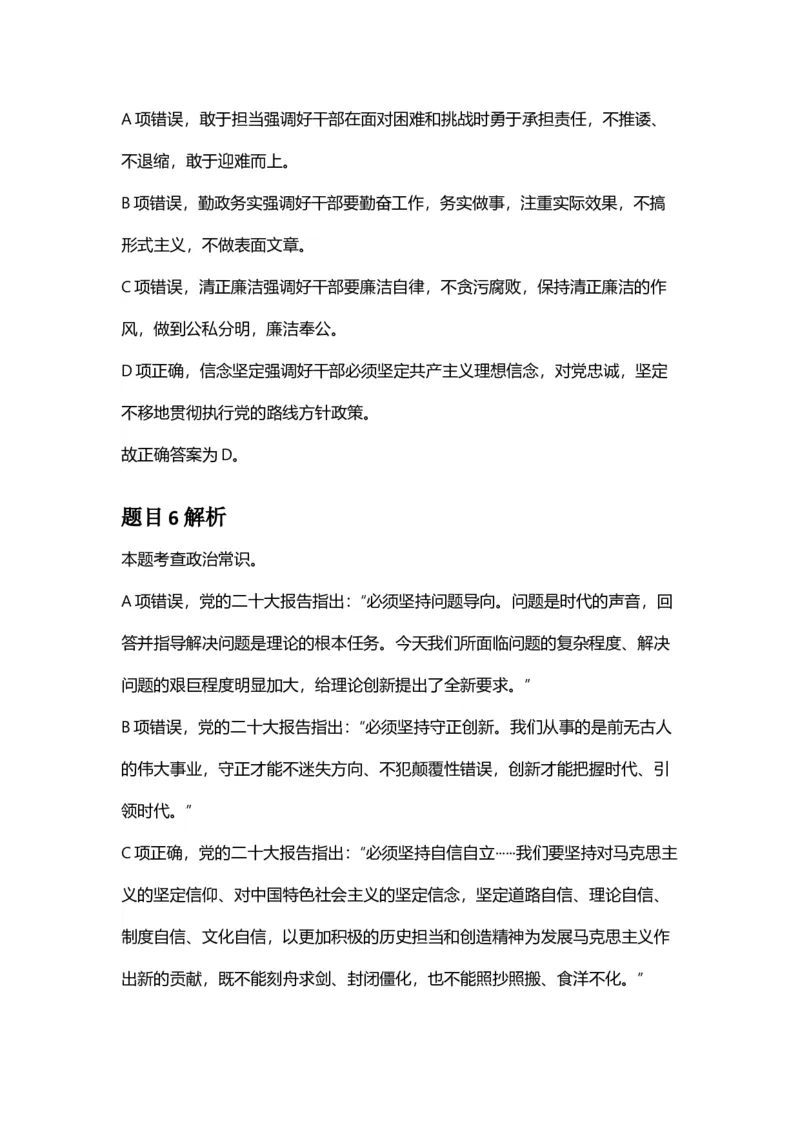 A项错误，敢于担当强调好干部在面对困难和挑战时勇于承担责任，不推诿、不退缩，敢于迎难而上。

B项错误，勤政务实强调好干部要勤奋工作，务实做事，注重实际效果，不搞形式主义，不做表面文章。

C项错误，清正廉洁强调好干部要廉洁自律，不贪污腐败，保持清正廉洁的作风，做到公私分明，廉洁奉公。

D项正确，信念坚定强调好干部必须坚定共产主义理想信念，对党忠诚，坚定不移地贯彻执行党的路线方针政策。

故正确答案为D。

题目6解析

本题考查政治常识。

A项错误，党的二十大报告指出：“必须坚持问题导向。问题是时代的声音，回答并指导解决问题是理论的根本任务。今天我们所面临问题的复杂程度、解决问题的艰巨程度明显加大，给理论创新提出了全新要求。”

B项错误，党的二十大报告指出：“必须坚持守正创新。我们从事的是前无古人的伟大事业，守正才能不迷失方向、不犯颠覆性错误，创新才能把握时代、引领时代。”

C项正确，党的二十大报告指出：“必须坚持自信自立……我们要坚持对马克思主义的坚定信仰、对中国特色社会主义的坚定信念，坚定道路自信、理论自信、制度自信、文化自信，以更加积极的历史担当和创造精神为发展马克思主义作出新的贡献，既不能刻舟求剑、封闭僵化，也不能照抄照搬、食洋不化。”